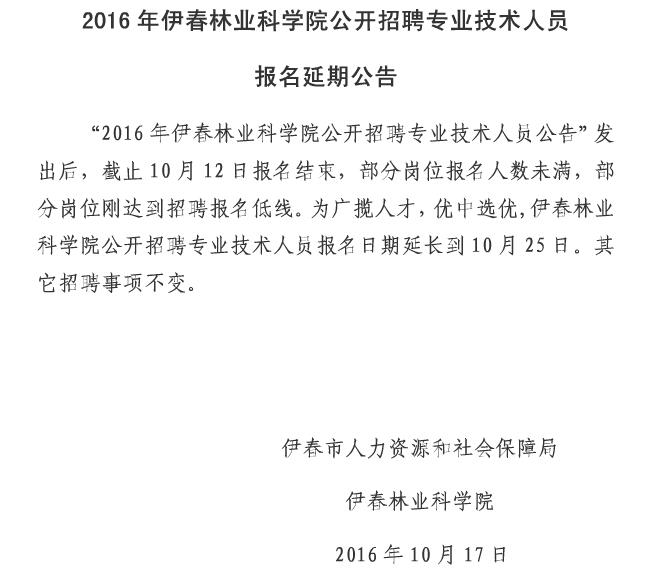 2016 年伊春林业科学院公开招聘专业技术人员

报名延期公告

“2016 年伊春林业科学院公开招聘专业技术人员公告”发出后，截止 10 月 12 日报名结束，部分岗位报名人数未满，部分岗位刚达到招聘报名低线。为广揽人才，优中选优，伊春林业科学院公开招聘专业技术人员报名日期延长到 10 月 25 日。其它招聘事项不变。

伊春市人力资源和社会保障局

伊春林业科学院

2016 年 10 月 17 日